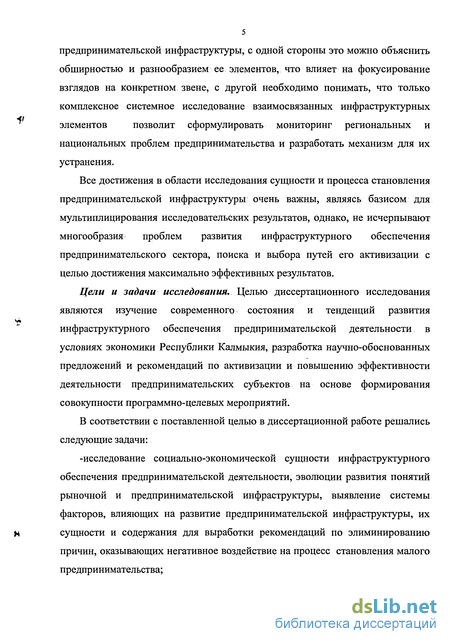 5

предпринимательской инфраструктуры, с одной стороны это можно объяснить обширностью и разнообразием ее элементов, что влияет на фокусирование взглядов на конкретном звене, с другой необходимо понимать, что только комплексное системное исследование взаимосвязанных инфраструктурных элементов позволит сформулировать мониторинг региональных и национальных проблем предпринимательства и разработать механизм для их устранения.

Все достижения в области исследования сущности и процесса становления предпринимательской инфраструктуры очень важны, являясь базисом для мультиплицирования исследовательских результатов, однако, не исчерпывают многообразия проблем развития инфраструктурного обеспечения предпринимательского сектора, поиска и выбора путей его активизации с целью достижения максимально эффективных результатов.

Цели и задачи исследования. Целью диссертационного исследования являются изучение современного состояния и тенденций развития инфраструктурного обеспечения предпринимательской деятельности в условиях экономики Республики Калмыкия, разработка научно-обоснованных предложений и рекомендаций по активизации и повышению эффективности деятельности предпринимательских субъектов на основе формирования совокупности программно-целевых мероприятий.

В соответствии с поставленной целью в диссертационной работе решались следующие задачи:

-исследование социально-экономической сущности инфраструктурного обеспечения предпринимательской деятельности, эволюции развития понятий рыночной и предпринимательской инфраструктуры, выявление системы факторов, влияющих на развитие предпринимательской инфраструктуры, их сущности и содержания для выработки рекомендаций по элиминированию причин, оказывающих негативное воздействие на процесс становления малого предпринимательства;

dsLib.net
библиотека диссертаций